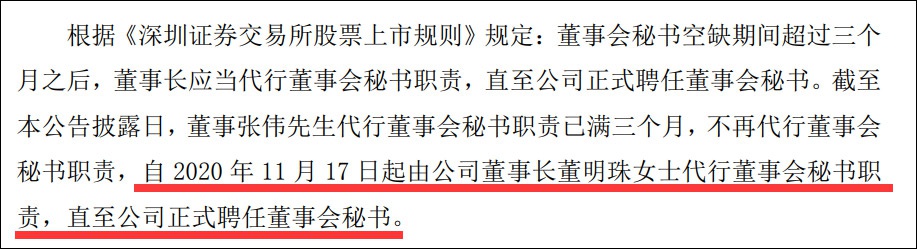 根据《深圳证券交易所股票上市规则》规定：董事会秘书空缺期间超过三个月之后，董事长应当代行董事会秘书职责，直至公司正式聘任董事会秘书。截至本公告披露日，董事张伟先生代行董事会秘书职责已满三个月，不再代行董事会秘书职责，自 2020 年 11 月 17 日起由公司董事长董明珠女士代行董事会秘书职责，直至公司正式聘任董事会秘书。